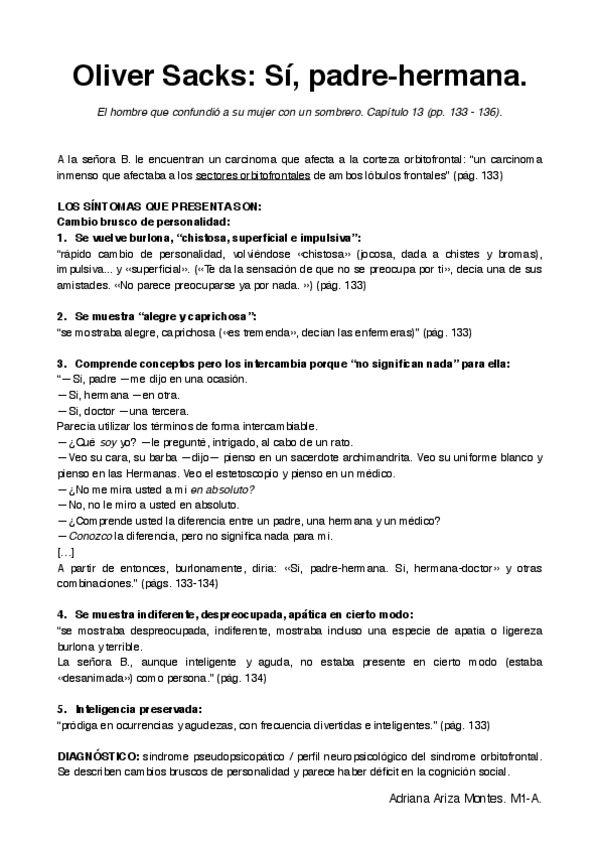 Oliver Sacks: Sí, padre-hermana.

El hombre que confundió a su mujer con un sombrero. Capítulo 13 (pp. 133 - 136).

A la señora B. le encuentran un carcinoma que afecta a la corteza orbitofrontal: "un carcinoma inmenso que afectaba a los sectores orbitofrontales de ambos lóbulos frontales" (pág. 133)

LOS SÍNTOMAS QUE PRESENTA SON:
Cambio brusco de personalidad:
1. Se vuelve burlona, "chistosa, superficial e impulsiva":
"rápido cambio de personalidad, volviéndose «chistosa» (jocosa, dada a chistes y bromas), impulsiva... y «superficial». («Te da la sensación de que no se preocupa por ti», decía una de sus amistades. «No parece preocuparse ya por nada. ») (pág. 133)

2. Se muestra "alegre y caprichosa":
"se mostraba alegre, caprichosa («es tremenda», decían las enfermeras)" (pág. 133)

3. Comprende conceptos pero los intercambia porque "no significan nada" para ella:
"—Sí, padre —me dijo en una ocasión.
—Sí, hermana —en otra.
—Sí, doctor —una tercera.
Parecía utilizar los términos de forma intercambiable.
—¿Qué soy yo? —le pregunté, intrigado, al cabo de un rato.
—Veo su cara, su barba —dijo— pienso en un sacerdote archimandrita. Veo su uniforme blanco y pienso en las Hermanas. Veo el estetoscopio y pienso en un médico.
—¿No me mira usted a mí en absoluto?
—No, no le miro a usted en absoluto.
—¿Comprende usted la diferencia entre un padre, una hermana y un médico?
—Conozco la diferencia, pero no significa nada para mí.
[...]
A partir de entonces, burlonamente, diría: «Sí, padre-hermana. Sí, hermana-doctor» y otras combinaciones." (págs. 133-134)

4. Se muestra indiferente, despreocupada, apática en cierto modo:
"se mostraba despreocupada, indiferente, mostraba incluso una especie de apatía o ligereza burlona y terrible.
La señora B., aunque inteligente y aguda, no estaba presente en cierto modo (estaba «desanimada») como persona." (pág. 134)

5. Inteligencia preservada:
"pródiga en ocurrencias y agudezas, con frecuencia divertidas e inteligentes." (pág. 133)

DIAGNÓSTICO: síndrome pseudopsicopático / perfil neuropsicológico del síndrome orbitofrontal. Se describen cambios bruscos de personalidad y parece haber déficit en la cognición social.

Adriana Ariza Montes. M1-A.